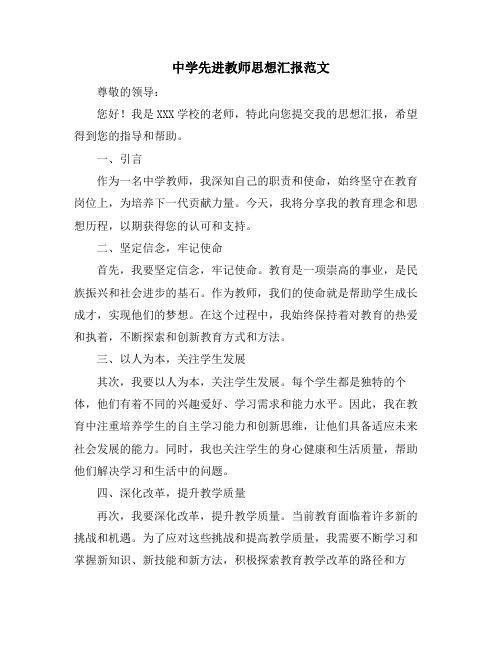 中学先进教师思想汇报范文

尊敬的领导：

您好！我是XXX学校的老师，特此向您提交我的思想汇报，希望得到您的指导和帮助。

一、引言

作为一名中学教师，我深知自己的职责和使命，始终坚守在教育岗位上，为培养下一代贡献力量。今天，我将分享我的教育理念和思想历程，以期获得您的认可和支持。

二、坚定信念，牢记使命

首先，我要坚定信念，牢记使命。教育是一项崇高的事业，是民族振兴和社会进步的基石。作为教师，我们的使命就是帮助学生成长成才，实现他们的梦想。在这个过程中，我始终保持着对教育的热爱和执着，不断探索和创新教育方式和方法。

三、以人为本，关注学生发展

其次，我要以人为本，关注学生发展。每个学生都是独特的个体，他们有着不同的兴趣爱好、学习需求和能力水平。因此，我在教育中注重培养学生的自主学习能力和创新思维，让他们具备适应未来社会发展的能力。同时，我也关注学生的身心健康和生活质量，帮助他们解决学习和生活中的问题。

四、深化改革，提升教学质量

再次，我要深化改革，提升教学质量。当前教育面临着许多新的挑战和机遇。为了应对这些挑战和提高教学质量，我需要不断学习和掌握新知识、新技能和新方法，积极探索教育教学改革的路径和方